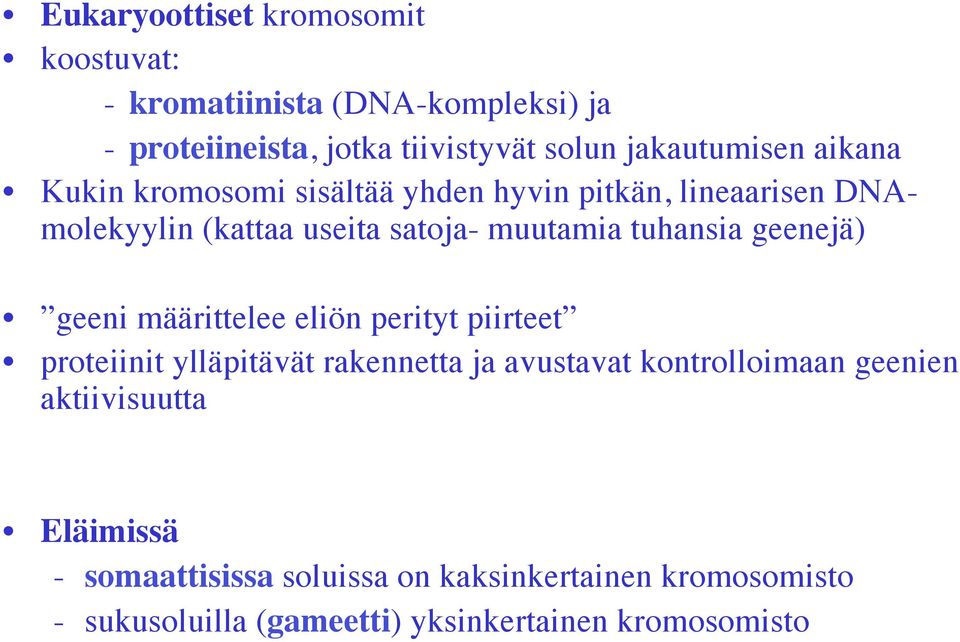 • Eukaryoottiset kromosomit
• koostuvat:
- kromatiinista (DNA-kompleksi) ja
- proteiineista, jotka tiivistyvät solun jakautumisen aikana
• Kukin kromosomi sisältää yhden hyvin pitkän, lineaarisen DNA-molekyylin (kattaa useita satoja- muutamia tuhansia geenejä)

• ”geeni määrittelee eliön perityt piirteet”
• proteiinit ylläpitävät rakennetta ja avustavat kontrolloimaan geenien aktiivisuutta

• Eläimissä
- somaattisissa soluissa on kaksinkertainen kromosomisto
- sukusoluilla (gameetti) yksinkertainen kromosomisto